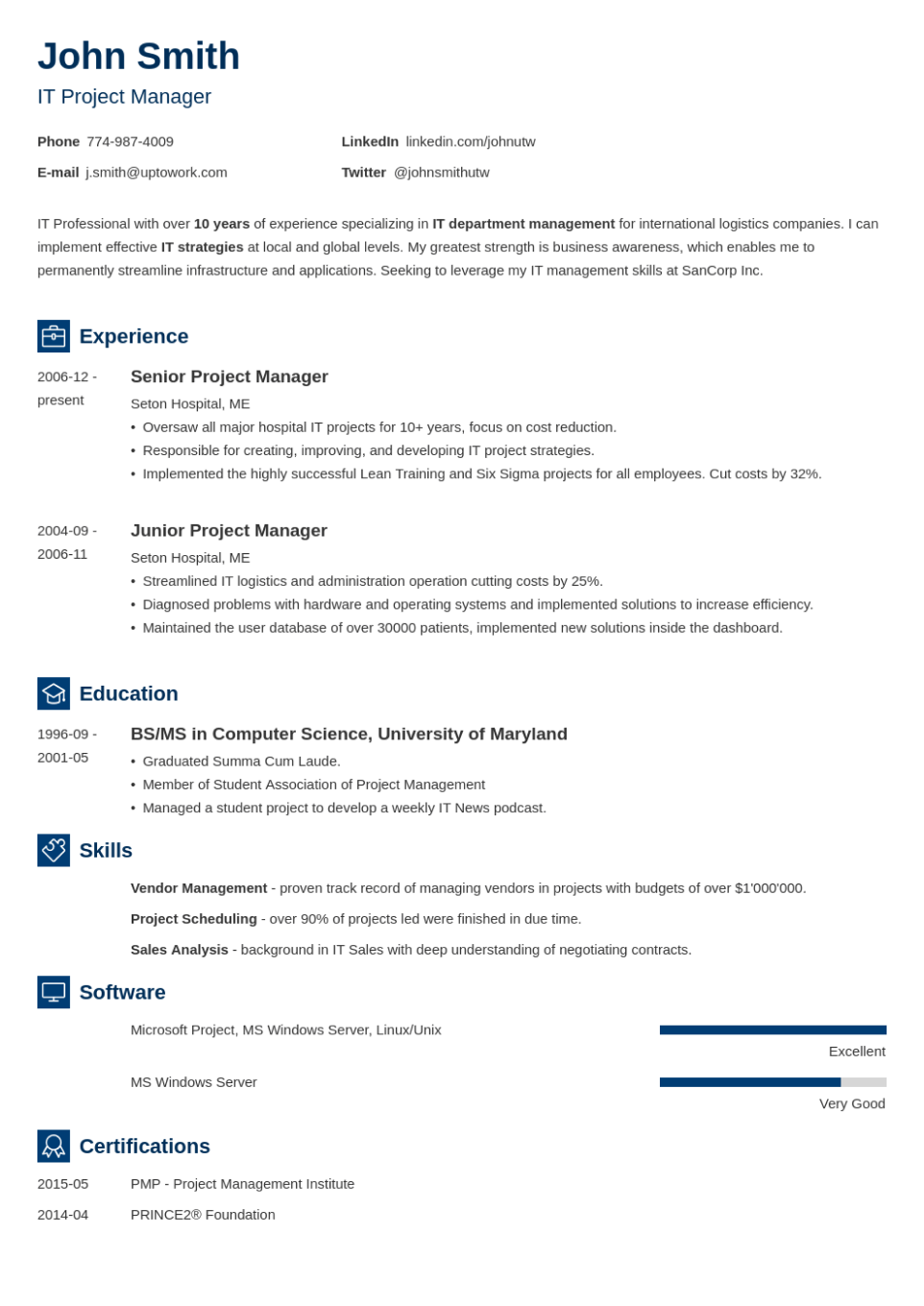 John Smith
IT Project Manager

Phone 774-987-4009
E-mail j.smith@uptowork.com
LinkedIn linkedin.com/johnutw
Twitter @johnsmithutw

IT Professional with over 10 years of experience specializing in IT department management for international logistics companies. I can implement effective IT strategies at local and global levels. My greatest strength is business awareness, which enables me to permanently streamline infrastructure and applications. Seeking to leverage my IT management skills at SanCorp Inc.

Experience

2006-12 - present
Senior Project Manager
Seton Hospital, ME
• Oversaw all major hospital IT projects for 10+ years, focus on cost reduction.
• Responsible for creating, improving, and developing IT project strategies.
• Implemented the highly successful Lean Training and Six Sigma projects for all employees. Cut costs by 32%.

2004-09 - 2006-11
Junior Project Manager
Seton Hospital, ME
• Streamlined IT logistics and administration operation cutting costs by 25%.
• Diagnosed problems with hardware and operating systems and implemented solutions to increase efficiency.
• Maintained the user database of over 30000 patients, implemented new solutions inside the dashboard.

Education

1996-09 - 2001-05
BS/MS in Computer Science, University of Maryland
• Graduated Summa Cum Laude.
• Member of Student Association of Project Management
• Managed a student project to develop a weekly IT News podcast.

Skills

Vendor Management - proven track record of managing vendors in projects with budgets of over $1'000'000.
Project Scheduling - over 90% of projects led were finished in due time.
Sales Analysis - background in IT Sales with deep understanding of negotiating contracts.

Software

Microsoft Project, MS Windows Server, Linux/Unix
Excellent
MS Windows Server
Very Good

Certifications

2015-05 PMP - Project Management Institute
2014-04 PRINCE2® Foundation